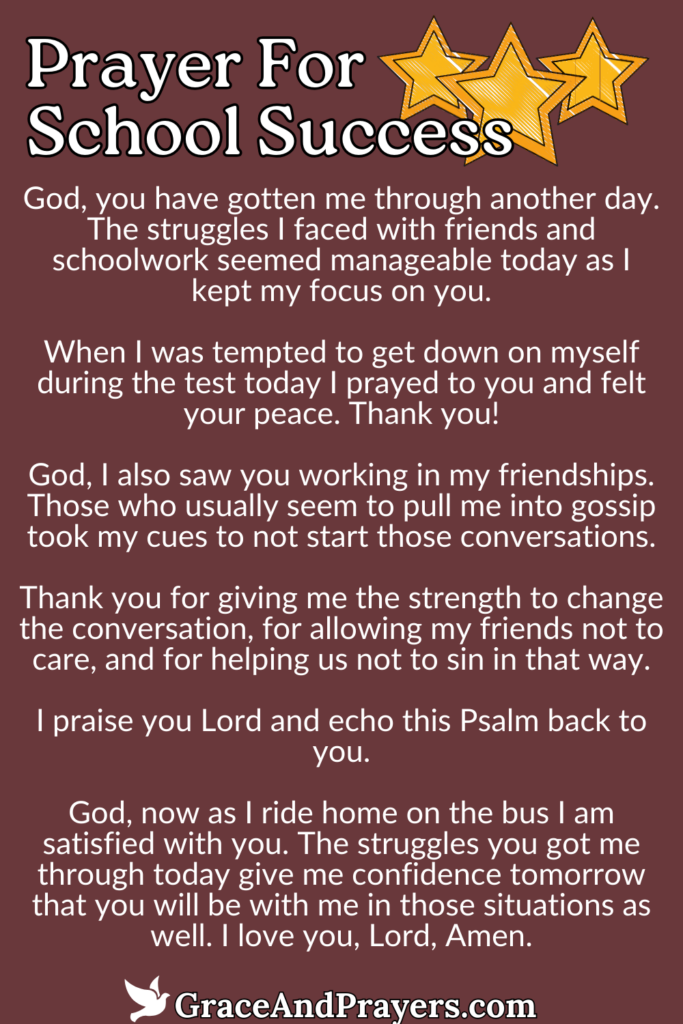 Prayer For School Success

God, you have gotten me through another day. The struggles I faced with friends and schoolwork seemed manageable today as I kept my focus on you.

When I was tempted to get down on myself during the test today I prayed to you and felt your peace. Thank you!

God, I also saw you working in my friendships. Those who usually seem to pull me into gossip took my cues to not start those conversations.

Thank you for giving me the strength to change the conversation, for allowing my friends not to care, and for helping us not to sin in that way.

I praise you Lord and echo this Psalm back to you.

God, now as I ride home on the bus I am satisfied with you. The struggles you got me through today give me confidence tomorrow that you will be with me in those situations as well. I love you, Lord, Amen.

GraceAndPrayers.com